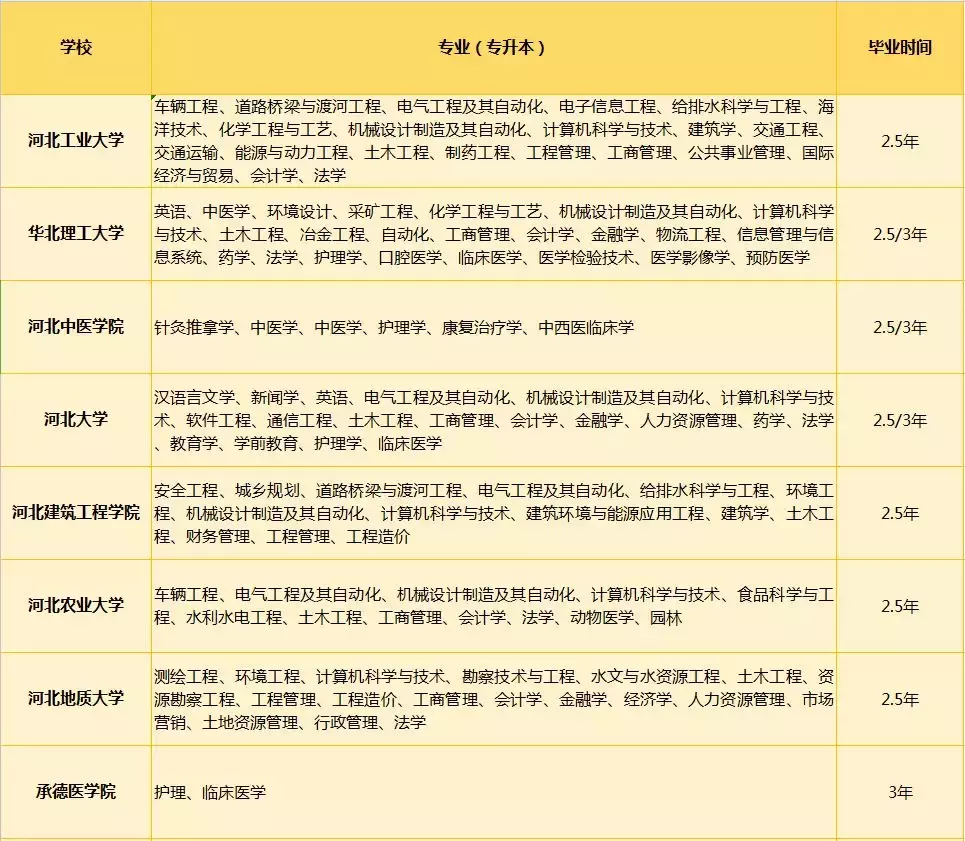 | 学校 | 专业（专升本） | 毕业时间 |
|---|---|---|
| 河北工业大学 | 车辆工程、道路桥梁与渡河工程、电气工程及其自动化、电子信息工程、给排水科学与工程、海洋技术、化学工程与工艺、机械设计制造及其自动化、计算机科学与技术、建筑学、交通工程、交通运输、能源与动力工程、土木工程、制药工程、工程管理、工商管理、公共事业管理、国际经济与贸易、会计学、法学 | 2.5年 |
| 华北理工大学 | 英语、中医学、环境设计、采矿工程、化学工程与工艺、机械设计制造及其自动化、计算机科学与技术、土木工程、冶金工程、自动化、工商管理、会计学、金融学、物流工程、信息管理与信息系统、药学、法学、护理学、口腔医学、临床医学、医学检验技术、医学影像学、预防医学 | 2.5/3年 |
| 河北中医学院 | 针灸推拿学、中医学、中医学、护理学、康复治疗学、中西医临床学 | 2.5/3年 |
| 河北大学 | 汉语言文学、新闻学、英语、电气工程及其自动化、机械设计制造及其自动化、计算机科学与技术、软件工程、通信工程、土木工程、工商管理、会计学、金融学、人力资源管理、药学、法学、教育学、学前教育、护理学、临床医学 | 2.5/3年 |
| 河北建筑工程学院 | 安全工程、城乡规划、道路桥梁与渡河工程、电气工程及其自动化、给排水科学与工程、环境工程、机械设计制造及其自动化、计算机科学与技术、建筑环境与能源应用工程、建筑学、土木工程、财务管理、工程管理、工程造价 | 2.5年 |
| 河北农业大学 | 车辆工程、电气工程及其自动化、机械设计制造及其自动化、计算机科学与技术、食品科学与工程、水利水电工程、土木工程、工商管理、会计学、法学、动物医学、园林 | 2.5年 |
| 河北地质大学 | 测绘工程、环境工程、计算机科学与技术、勘察技术与工程、水文与水资源工程、土木工程、资源勘察工程、工程管理、工程造价、工商管理、会计学、金融学、经济学、人力资源管理、市场营销、土地资源管理、行政管理、法学 | 2.5年 |
| 承德医学院 | 护理、临床医学 | 3年 |